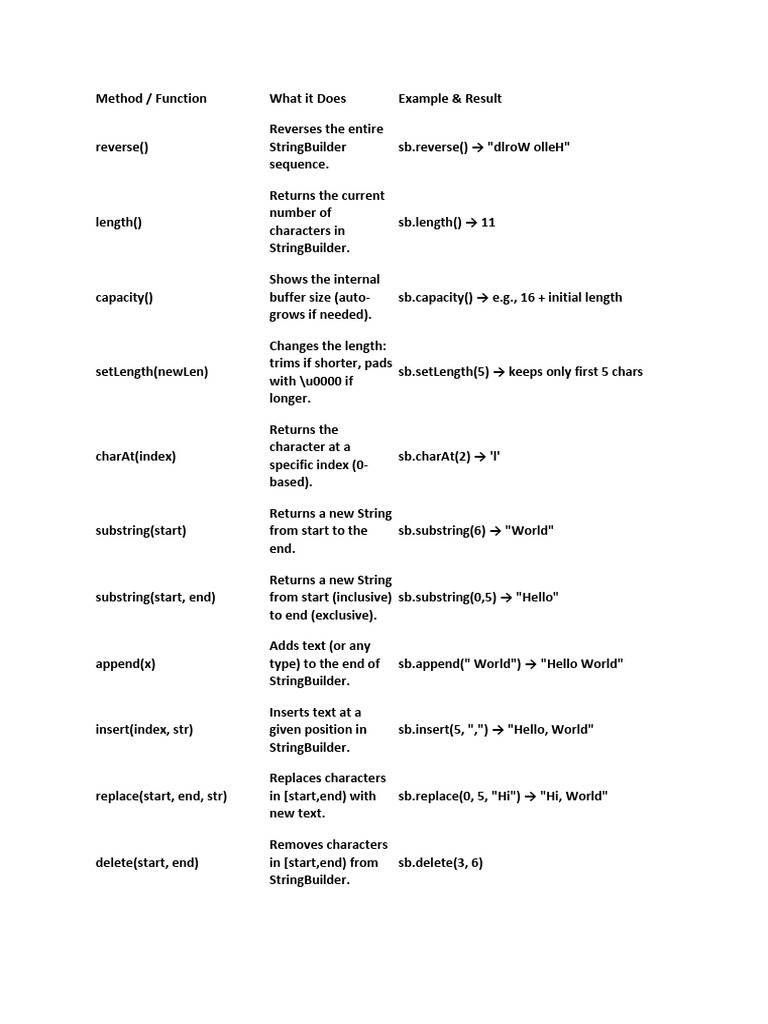 | Method / Function | What it Does | Example & Result |
|---|---|---|
| reverse() | Reverses the entire StringBuilder sequence. | sb.reverse() → "dlroW olleH" |
| length() | Returns the current number of characters in StringBuilder. | sb.length() → 11 |
| capacity() | Shows the internal buffer size (auto-grows if needed). | sb.capacity() → e.g., 16 + initial length |
| setLength(newLen) | Changes the length: trims if shorter, pads with \u0000 if longer. | sb.setLength(5) → keeps only first 5 chars |
| charAt(index) | Returns the character at a specific index (0-based). | sb.charAt(2) → 'l' |
| substring(start) | Returns a new String from start to the end. | sb.substring(6) → "World" |
| substring(start, end) | Returns a new String from start (inclusive) to end (exclusive). | sb.substring(0,5) → "Hello" |
| append(x) | Adds text (or any type) to the end of StringBuilder. | sb.append(" World") → "Hello World" |
| insert(index, str) | Inserts text at a given position in StringBuilder. | sb.insert(5, ",") → "Hello, World" |
| replace(start, end, str) | Replaces characters in [start,end) with new text. | sb.replace(0, 5, "Hi") → "Hi, World" |
| delete(start, end) | Removes characters in [start,end) from StringBuilder. | sb.delete(3, 6) |